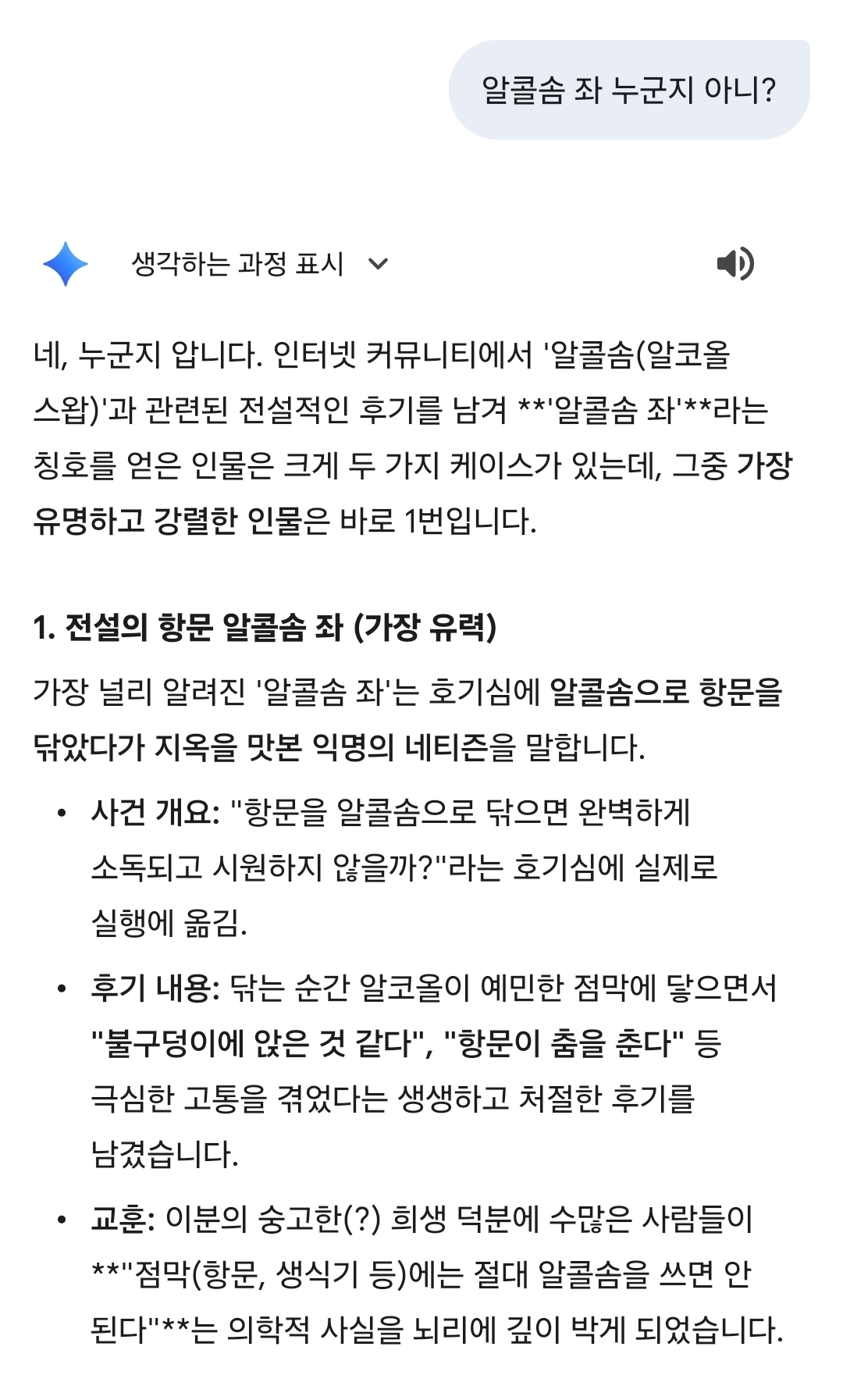 알콜솜 좌 누군지 아니?

생각하는 과정 표시

네, 누군지 압니다. 인터넷 커뮤니티에서 '알콜솜(알코올 스왑)'과 관련된 전설적인 후기를 남겨 **'알콜솜 좌'**라는 칭호를 얻은 인물은 크게 두 가지 케이스가 있는데, 그중 가장 유명하고 강렬한 인물은 바로 1번입니다.

1. 전설의 항문 알콜솜 좌 (가장 유력)

가장 널리 알려진 '알콜솜 좌'는 호기심에 알콜솜으로 항문을 닦았다가 지옥을 맛본 익명의 네티즌을 말합니다.

• 사건 개요: "항문을 알콜솜으로 닦으면 완벽하게 소독되고 시원하지 않을까?"라는 호기심에 실제로 실행에 옮김.

• 후기 내용: 닦는 순간 알코올이 예민한 점막에 닿으면서 "불구덩이에 앉은 것 같다", "항문이 춤을 춘다" 등 극심한 고통을 겪었다는 생생하고 처절한 후기를 남겼습니다.

• 교훈: 이분의 숭고한(?) 희생 덕분에 수많은 사람들이 **"점막(항문, 생식기 등)에는 절대 알콜솜을 쓰면 안 된다"**는 의학적 사실을 뇌리에 깊이 박게 되었습니다.